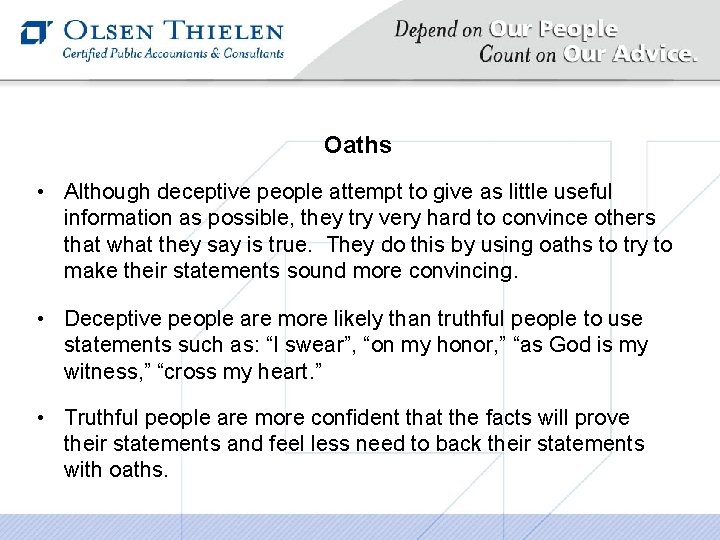 OLSEN THIELEN
Certified Public Accountants & Consultants

Depend on Our People
Count on Our Advice.

Oaths

• Although deceptive people attempt to give as little useful information as possible, they try very hard to convince others that what they say is true. They do this by using oaths to try to make their statements sound more convincing.

• Deceptive people are more likely than truthful people to use statements such as: "I swear", "on my honor," "as God is my witness," "cross my heart."

• Truthful people are more confident that the facts will prove their statements and feel less need to back their statements with oaths.